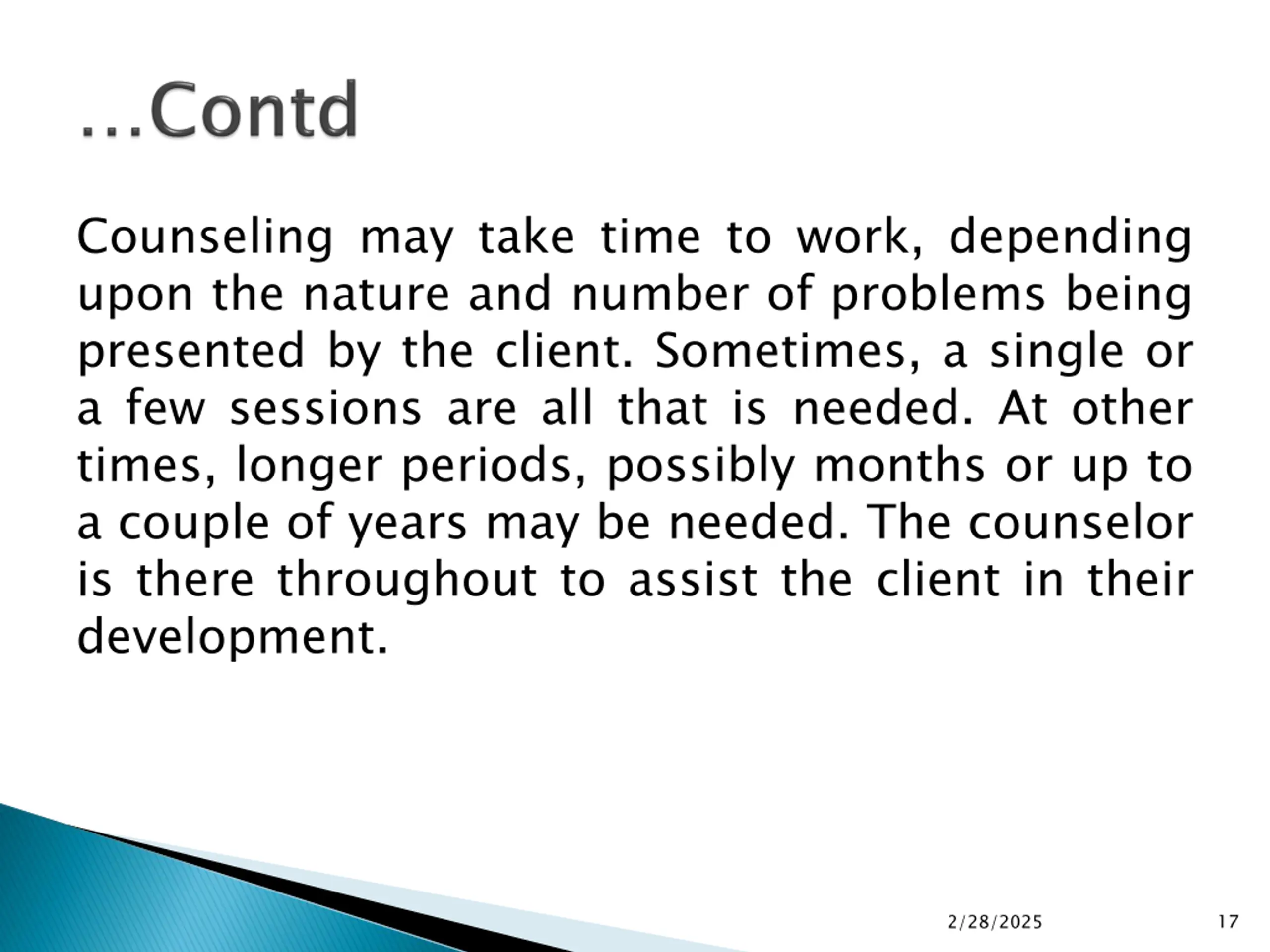 …Contd

Counseling may take time to work, depending upon the nature and number of problems being presented by the client. Sometimes, a single or a few sessions are all that is needed. At other times, longer periods, possibly months or up to a couple of years may be needed. The counselor is there throughout to assist the client in their development.

2/28/2025

17